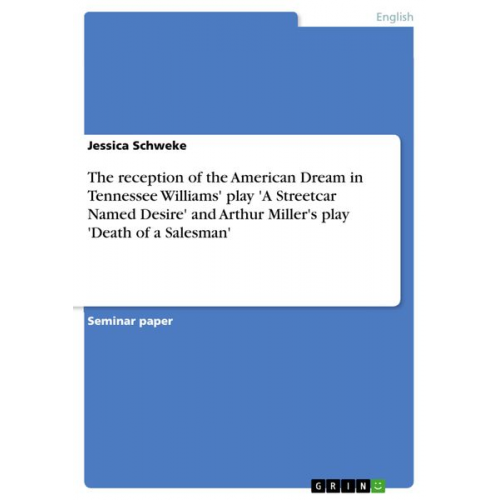 English

Jessica Schweke

The reception of the American Dream in Tennessee Williams' play 'A Streetcar Named Desire' and Arthur Miller's play 'Death of a Salesman'

Seminar paper

GRIN